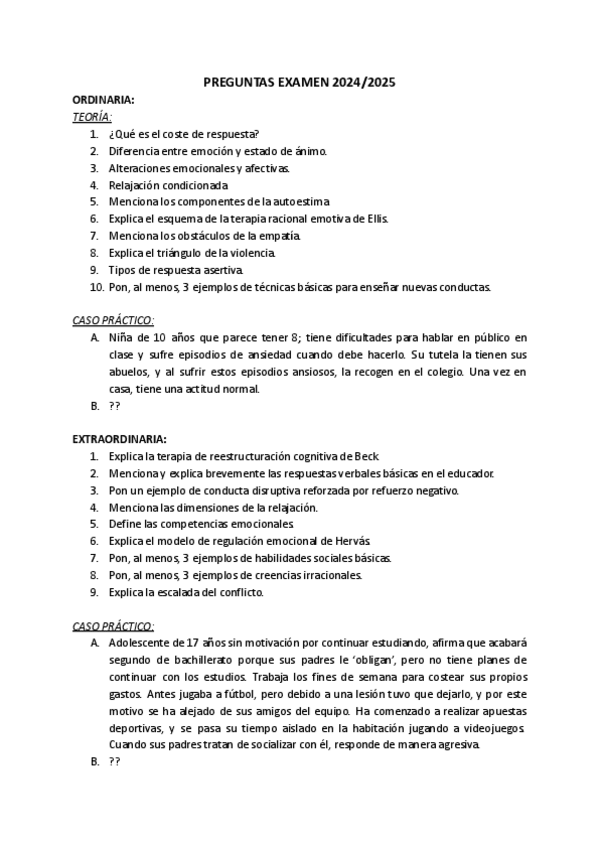 PREGUNTAS EXAMEN 2024/2025

ORDINARIA:

TEORÍA:

1. ¿Qué es el coste de respuesta?
2. Diferencia entre emoción y estado de ánimo.
3. Alteraciones emocionales y afectivas.
4. Relajación condicionada.
5. Menciona los componentes de la autoestima.
6. Explica el esquema de la terapia racional emotiva de Ellis.
7. Menciona los obstáculos de la empatía.
8. Explica el triángulo de la violencia.
9. Tipos de respuesta asertiva.
10. Pon, al menos, 3 ejemplos de técnicas básicas para enseñar nuevas conductas.

CASO PRÁCTICO:

A. Niña de 10 años que parece tener 8; tiene dificultades para hablar en público en clase y sufre episodios de ansiedad cuando debe hacerlo. Su tutela la tienen sus abuelos, y al sufrir estos episodios ansiosos, la recogen en el colegio. Una vez en casa, tiene una actitud normal.
B. ??

EXTRAORDINARIA:

1. Explica la terapia de reestructuración cognitiva de Beck.
2. Menciona y explica brevemente las respuestas verbales básicas en el educador.
3. Pon un ejemplo de conducta disruptiva reforzada por refuerzo negativo.
4. Menciona las dimensiones de la relajación.
5. Define las competencias emocionales.
6. Explica el modelo de regulación emocional de Hervás.
7. Pon, al menos, 3 ejemplos de habilidades sociales básicas.
8. Pon, al menos, 3 ejemplos de creencias irracionales.
9. Explica la escalada del conflicto.

CASO PRÁCTICO:

A. Adolescente de 17 años sin motivación por continuar estudiando, afirma que acabará segundo de bachillerato porque sus padres le 'obligan', pero no tiene planes de continuar con los estudios. Trabaja los fines de semana para costear sus propios gastos. Antes jugaba a fútbol, pero debido a una lesión tuvo que dejarlo, y por este motivo se ha alejado de sus amigos del equipo. Ha comenzado a realizar apuestas deportivas, y se pasa su tiempo aislado en la habitación jugando a videojuegos. Cuando sus padres tratan de socializar con él, responde de manera agresiva.
B. ??